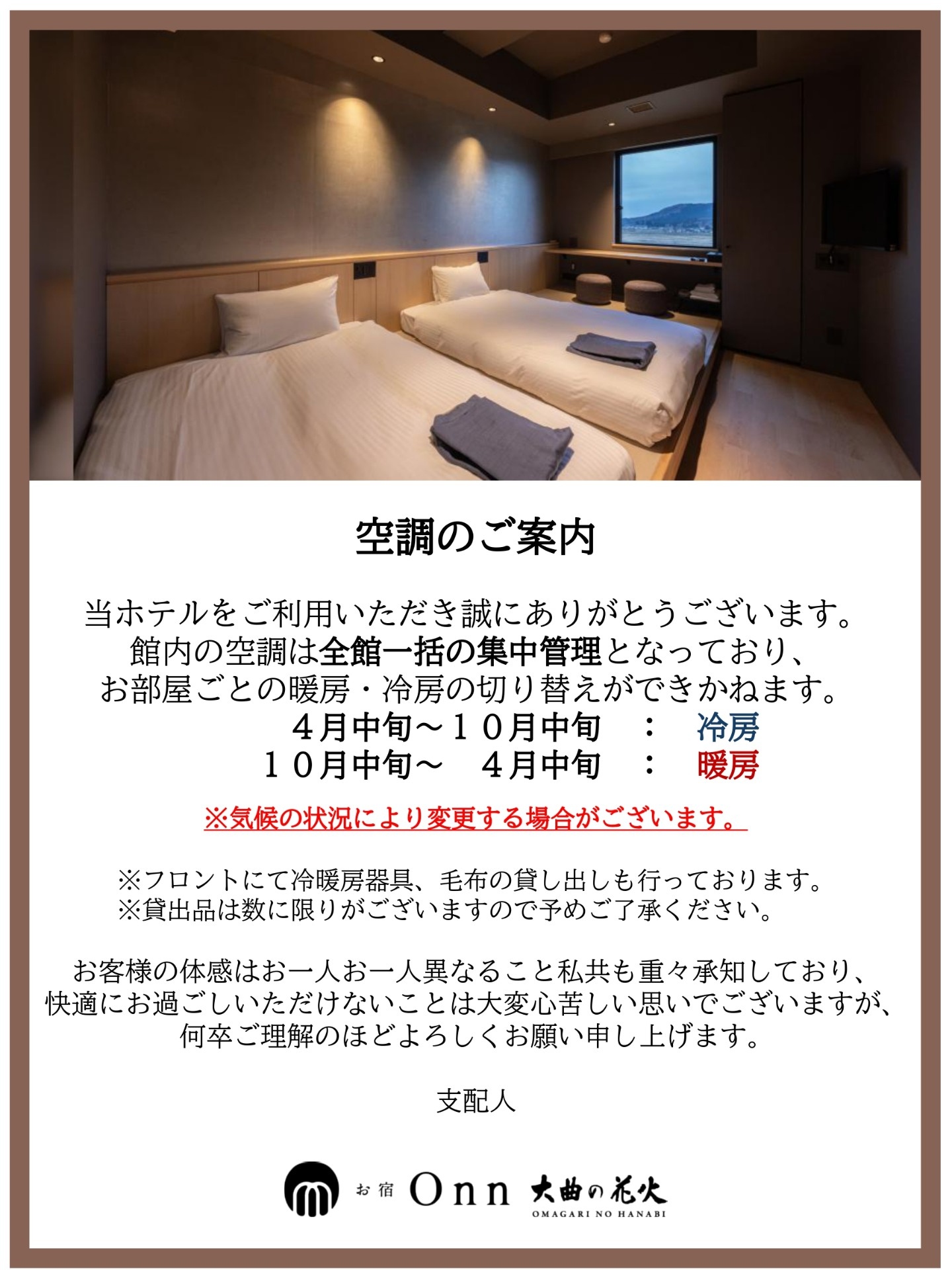 空調のご案内

当ホテルをご利用いただき誠にありがとうございます。
館内の空調は全館一括の集中管理となっており、
お部屋ごとの暖房・冷房の切り替えができかねます。

４月中旬～１０月中旬 ： 冷房
１０月中旬～ ４月中旬 ： 暖房

※気候の状況により変更する場合がございます。

※フロントにて冷暖房器具、毛布の貸し出しも行っております。
※貸出品は数に限りがございますので予めご了承ください。

お客様の体感はお一人お一人異なること私共も重々承知しており、
快適にお過ごしいただけないことは大変心苦しい思いでございますが、
何卒ご理解のほどよろしくお願い申し上げます。

支配人

お宿 Onn 大曲の花火
OMAGARI NO HANABI